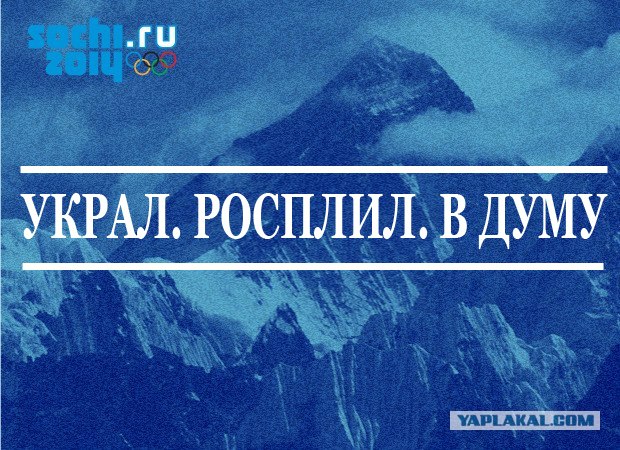 sochi.ru 2014

УКРАЛ. РОСПЛИЛ. В ДУМУ

YAPLAKAL.COM